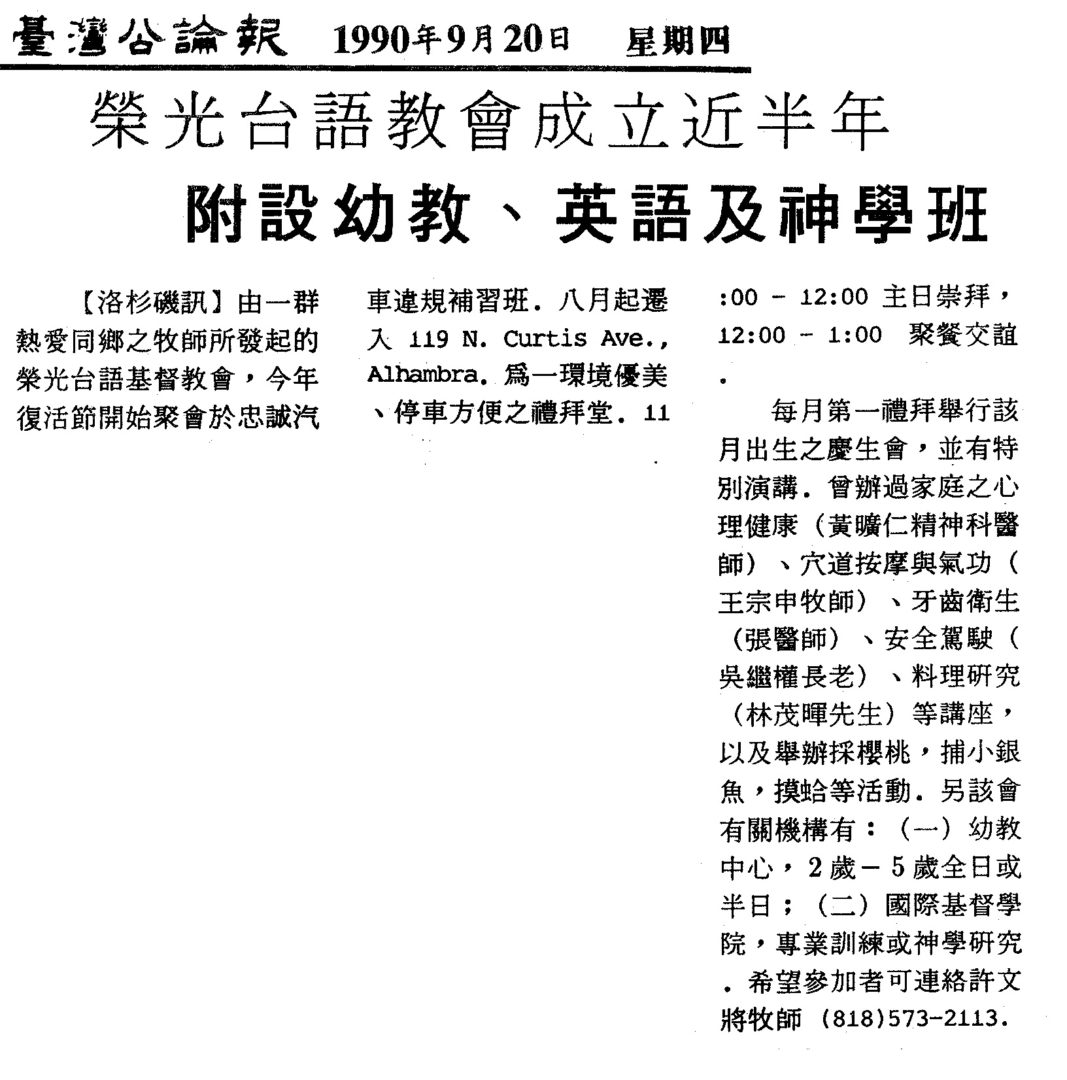 臺灣公論報 1990年9月20日 星期四

榮光台語教會成立近半年

附設幼教、英語及神學班

【洛杉磯訊】由一群熱愛同鄉之牧師所發起的榮光台語基督教會，今年復活節開始聚會於忠誠汽車違規補習班．八月起遷入 119 N. Curtis Ave., Alhambra．爲一環境優美、停車方便之禮拜堂．11:00 - 12:00 主日崇拜，12:00 - 1:00 聚餐交誼．

每月第一禮拜舉行該月出生之慶生會，並有特別演講．曾辦過家庭之心理健康（黃曠仁精神科醫師）、穴道按摩與氣功（王宗申牧師）、牙齒衛生（張醫師）、安全駕駛（吳繼權長老）、料理研究（林茂暉先生）等講座，以及舉辦採櫻桃，捕小銀魚，摸蛤等活動．另該會有關機構有：（一）幼教中心，2歲－5歲全日或半日；（二）國際基督學院，專業訓練或神學研究．希望參加者可連絡許文將牧師 (818)573-2113.